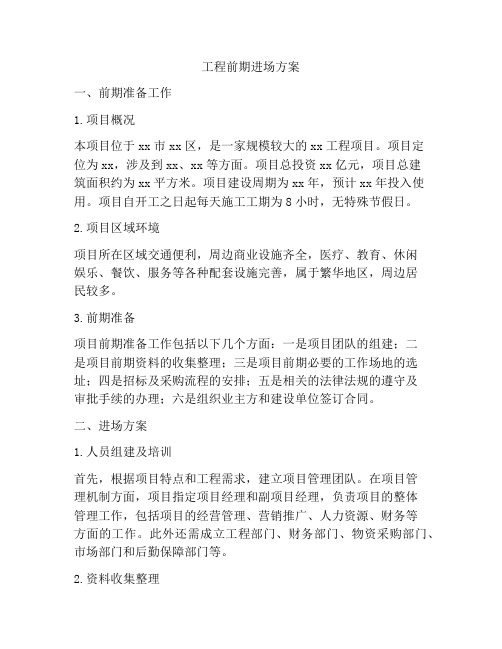 工程前期进场方案

一、前期准备工作

1. 项目概况

本项目位于 xx 市 xx 区，是一家规模较大的 xx 工程项目。项目定位为 xx，涉及到 xx、xx 等方面。项目总投资 xx 亿元，项目总建筑面积约为 xx 平方米。项目建设周期为 xx 年，预计 xx 年投入使用。项目自开工之日起每天施工工期为 8 小时，无特殊节假日。

2. 项目区域环境

项目所在区域交通便利，周边商业设施齐全，医疗、教育、休闲娱乐、餐饮、服务等各种配套设施完善，属于繁华地区，周边居民较多。

3. 前期准备

项目前期准备工作包括以下几个方面：一是项目团队的组建；二是项目前期资料的收集整理；三是项目前期必要的工作场地的选址；四是招标及采购流程的安排；五是相关的法律法规的遵守及审批手续的办理；六是组织业主方和建设单位签订合同。

二、进场方案

1. 人员组建及培训

首先，根据项目特点和工程需求，建立项目管理团队。在项目管理机制方面，项目指定项目经理和副项目经理，负责项目的整体管理工作，包括项目的经营管理、营销推广、人力资源、财务等方面的工作。此外还需成立工程部门、财务部门、物资采购部门、市场部门和后勤保障部门等。

2. 资料收集整理